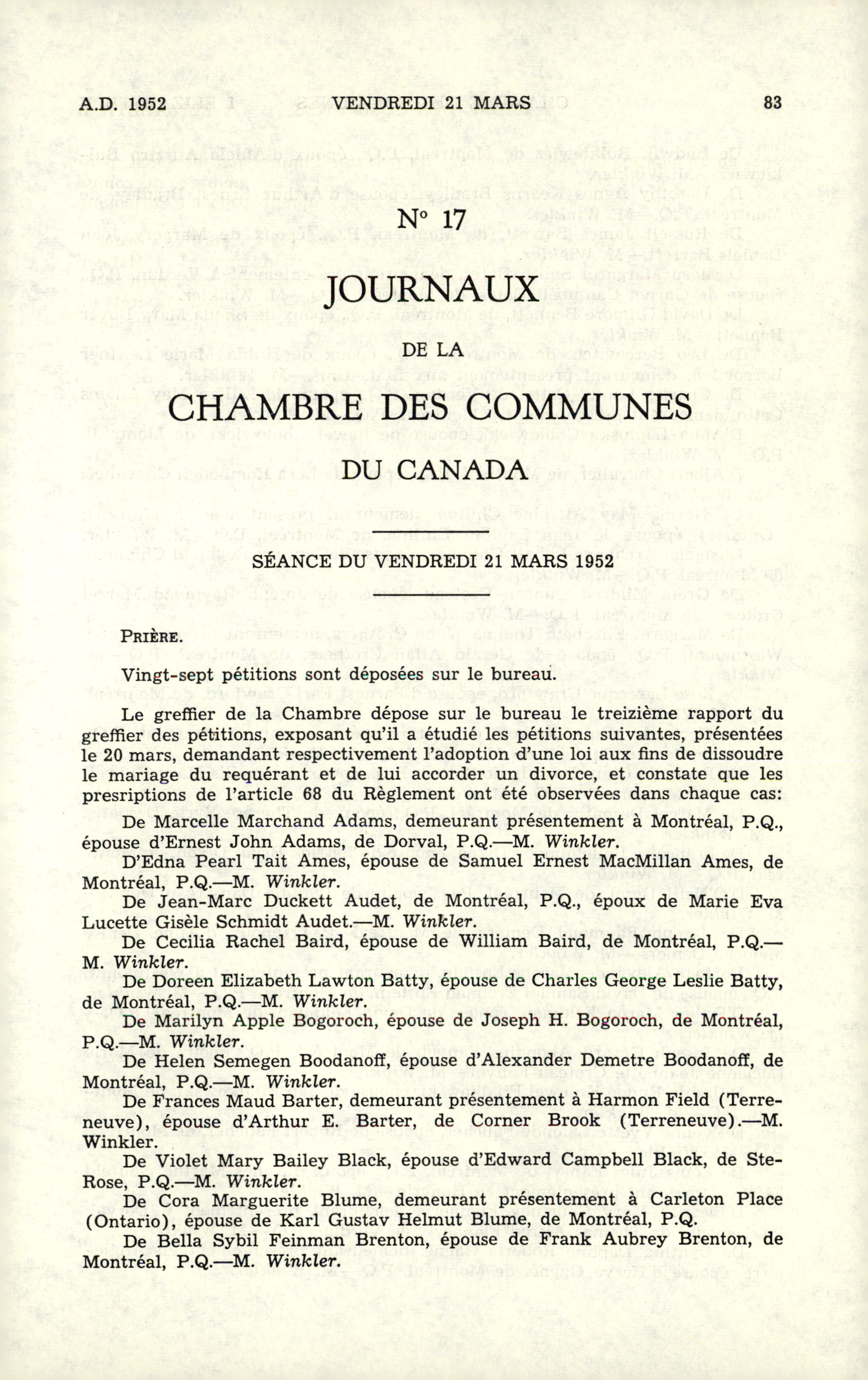 A.D. 1952 VENDREDI 21 MARS 83

N° 17

JOURNAUX

DE LA

CHAMBRE DES COMMUNES

DU CANADA

SÉANCE DU VENDREDI 21 MARS 1952

PRIÈRE.

Vingt-sept pétitions sont déposées sur le bureau.

Le greffier de la Chambre dépose sur le bureau le treizième rapport du greffier des pétitions, exposant qu'il a étudié les pétitions suivantes, présentées le 20 mars, demandant respectivement l'adoption d'une loi aux fins de dissoudre le mariage du requérant et de lui accorder un divorce, et constate que les presriptions de l'article 68 du Règlement ont été observées dans chaque cas:

De Marcelle Marchand Adams, demeurant présentement à Montréal, P.Q., épouse d'Ernest John Adams, de Dorval, P.Q.—M. Winkler.

D'Edna Pearl Tait Ames, épouse de Samuel Ernest MacMillan Ames, de Montréal, P.Q.—M. Winkler.

De Jean-Marc Duckett Audet, de Montréal, P.Q., époux de Marie Eva Lucette Gisèle Schmidt Audet.—M. Winkler.

De Cecilia Rachel Baird, épouse de William Baird, de Montréal, P.Q.—M. Winkler.

De Doreen Elizabeth Lawton Batty, épouse de Charles George Leslie Batty, de Montréal, P.Q.—M. Winkler.

De Marilyn Apple Bogoroch, épouse de Joseph H. Bogoroch, de Montréal, P.Q.—M. Winkler.

De Helen Semegen Boodanoff, épouse d'Alexander Demetre Boodanoff, de Montréal, P.Q.—M. Winkler.

De Frances Maud Barter, demeurant présentement à Harmon Field (Terreneuve), épouse d'Arthur E. Barter, de Corner Brook (Terreneuve).—M. Winkler.

De Violet Mary Bailey Black, épouse d'Edward Campbell Black, de Ste-Rose, P.Q.—M. Winkler.

De Cora Marguerite Blume, demeurant présentement à Carleton Place (Ontario), épouse de Karl Gustav Helmut Blume, de Montréal, P.Q.

De Bella Sybil Feinman Brenton, épouse de Frank Aubrey Brenton, de Montréal, P.Q.—M. Winkler.